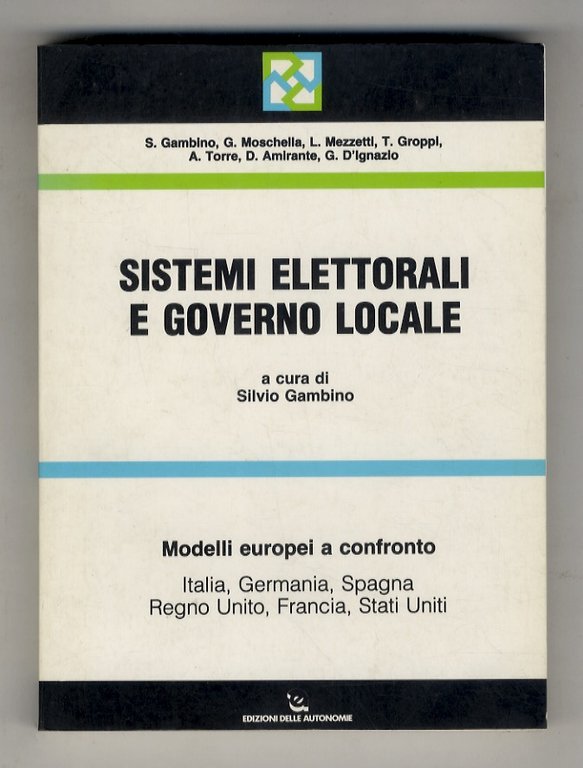 S. Gambino, G. Moschella, L. Mezzetti, T. Groppi,
A. Torre, D. Amirante, G. D'Ignazio

SISTEMI ELETTORALI
E GOVERNO LOCALE

a cura di
Silvio Gambino

Modelli europei a confronto

Italia, Germania, Spagna
Regno Unito, Francia, Stati Uniti

EDIZIONI DELLE AUTONOMIE